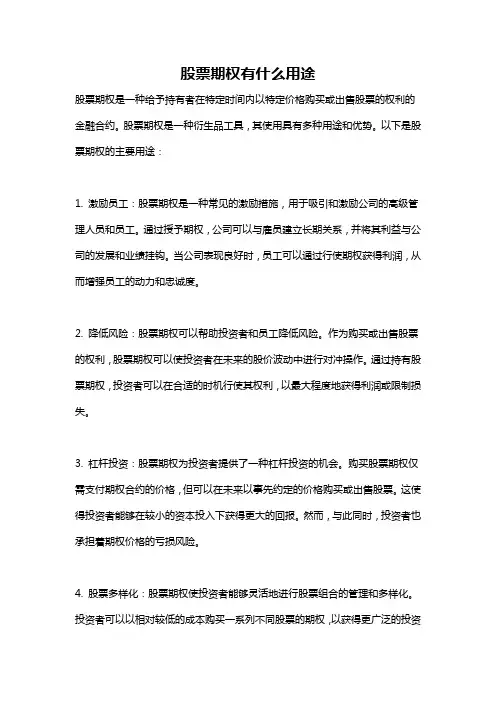 股票期权有什么用途

股票期权是一种给予持有者在特定时间内以特定价格购买或出售股票的权利的金融合约。股票期权是一种衍生品工具，其使用具有多种用途和优势。以下是股票期权的主要用途：

1. 激励员工：股票期权是一种常见的激励措施，用于吸引和激励公司的高级管理人员和员工。通过授予期权，公司可以与雇员建立长期关系，并将其利益与公司的发展和业绩挂钩。当公司表现良好时，员工可以通过行使期权获得利润，从而增强员工的动力和忠诚度。

2. 降低风险：股票期权可以帮助投资者和员工降低风险。作为购买或出售股票的权利，股票期权可以使投资者在未来的股价波动中进行对冲操作。通过持有股票期权，投资者可以在合适的时机行使其权利，以最大程度地获得利润或限制损失。

3. 杠杆投资：股票期权为投资者提供了一种杠杆投资的机会。购买股票期权仅需支付期权合约的价格，但可以在未来以事先约定的价格购买或出售股票。这使得投资者能够在较小的资本投入下获得更大的回报。然而，与此同时，投资者也承担着期权价格的亏损风险。

4. 股票多样化：股票期权使投资者能够灵活地进行股票组合的管理和多样化。投资者可以以相对较低的成本购买一系列不同股票的期权，以获得更广泛的投资